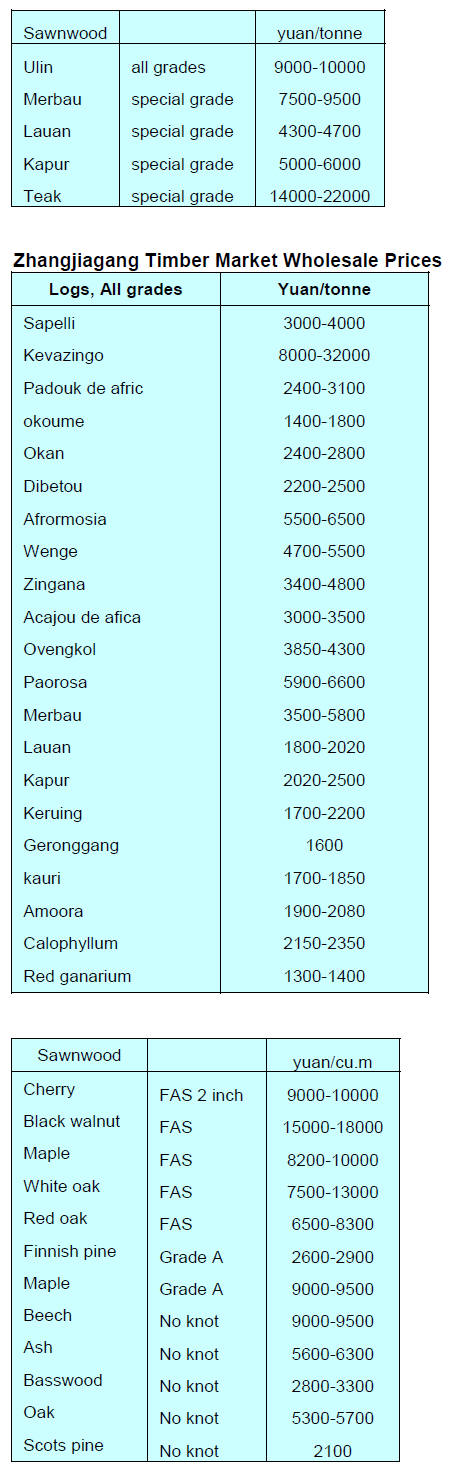 | Sawnwood | | yuan/tonne |
|---|---|---|
| Ulin | all grades | 9000-10000 |
| Merbau | special grade | 7500-9500 |
| Lauan | special grade | 4300-4700 |
| Kapur | special grade | 5000-6000 |
| Teak | special grade | 14000-22000 |

Zhangjiagang Timber Market Wholesale Prices

| Logs, All grades | Yuan/tonne |
|---|---|
| Sapelli | 3000-4000 |
| Kevazingo | 8000-32000 |
| Padouk de afric | 2400-3100 |
| okoume | 1400-1800 |
| Okan | 2400-2800 |
| Dibetou | 2200-2500 |
| Afrormosia | 5500-6500 |
| Wenge | 4700-5500 |
| Zingana | 3400-4800 |
| Acajou de afica | 3000-3500 |
| Ovengkol | 3850-4300 |
| Paorosa | 5900-6600 |
| Merbau | 3500-5800 |
| Lauan | 1800-2020 |
| Kapur | 2020-2500 |
| Keruing | 1700-2200 |
| Geronggang | 1600 |
| kauri | 1700-1850 |
| Amoora | 1900-2080 |
| Calophyllum | 2150-2350 |
| Red ganarium | 1300-1400 |

| Sawnwood | | yuan/cu.m |
|---|---|---|
| Cherry | FAS 2 inch | 9000-10000 |
| Black walnut | FAS | 15000-18000 |
| Maple | FAS | 8200-10000 |
| White oak | FAS | 7500-13000 |
| Red oak | FAS | 6500-8300 |
| Finnish pine | Grade A | 2600-2900 |
| Maple | Grade A | 9000-9500 |
| Beech | No knot | 9000-9500 |
| Ash | No knot | 5600-6300 |
| Basswood | No knot | 2800-3300 |
| Oak | No knot | 5300-5700 |
| Scots pine | No knot | 2100 |